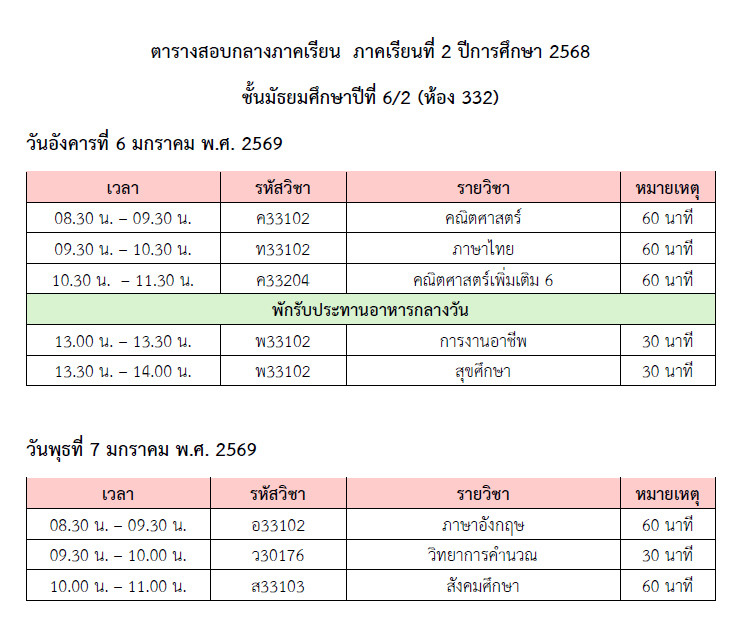 ตารางสอบกลางภาคเรียน ภาคเรียนที่ 2 ปีการศึกษา 2568

ชั้นมัธยมศึกษาปีที่ 6/2 (ห้อง 332)

วันอังคารที่ 6 มกราคม พ.ศ. 2569

| เวลา | รหัสวิชา | รายวิชา | หมายเหตุ |
|---|---|---|---|
| 08.30 น. – 09.30 น. | ค33102 | คณิตศาสตร์ | 60 นาที |
| 09.30 น. – 10.30 น. | ท33102 | ภาษาไทย | 60 นาที |
| 10.30 น. – 11.30 น. | ค33204 | คณิตศาสตร์เพิ่มเติม 6 | 60 นาที |
| พักรับประทานอาหารกลางวัน | | | |
| 13.00 น. – 13.30 น. | พ33102 | การงานอาชีพ | 30 นาที |
| 13.30 น. – 14.00 น. | พ33102 | สุขศึกษา | 30 นาที |

วันพุธที่ 7 มกราคม พ.ศ. 2569

| เวลา | รหัสวิชา | รายวิชา | หมายเหตุ |
|---|---|---|---|
| 08.30 น. – 09.30 น. | อ33102 | ภาษาอังกฤษ | 60 นาที |
| 09.30 น. – 10.00 น. | ว30176 | วิทยาการคำนวณ | 30 นาที |
| 10.00 น. – 11.00 น. | ส33103 | สังคมศึกษา | 60 นาที |